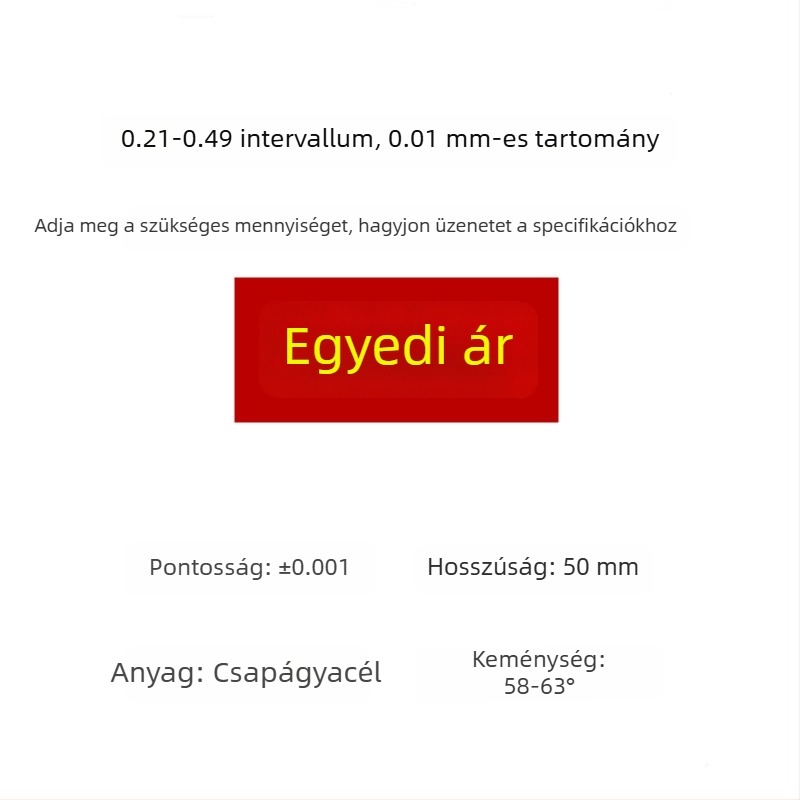 0.21-0.49 intervallum, 0.01 mm-es tartomány

Adja meg a szükséges mennyiséget, hagyjon üzenetet a specifikációkhoz

Egyedi ár

Pontosság: ±0.001

Hosszúság: 50 mm

Anyag: Csapágyacél

Keménység: 58-63°